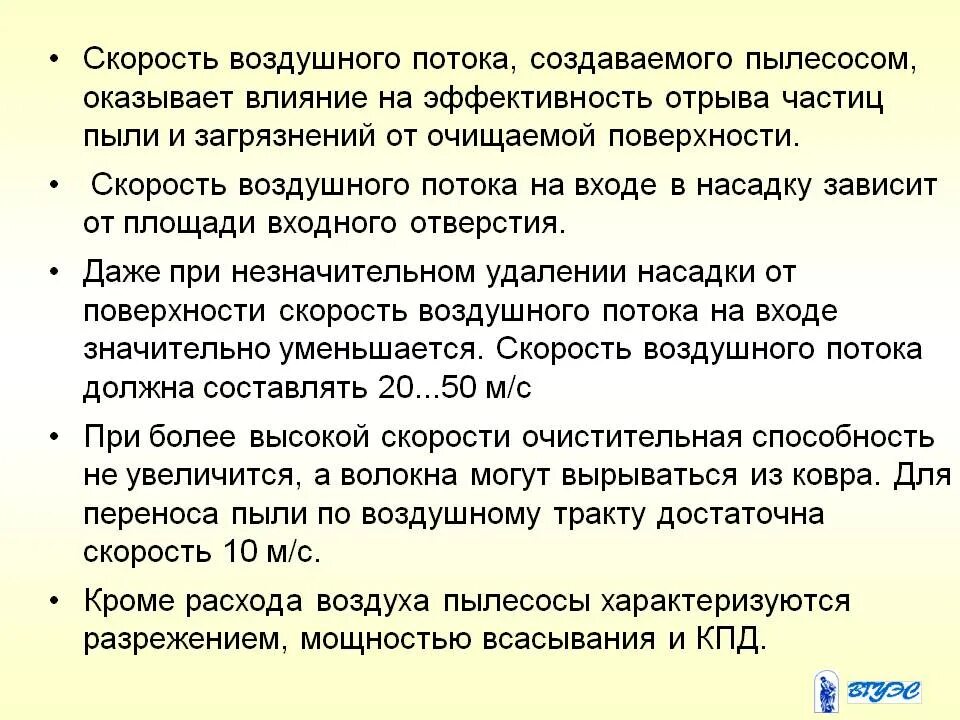 • Скорость воздушного потока, создаваемого пылесосом, оказывает влияние на эффективность отрыва частиц пыли и загрязнений от очищаемой поверхности.

• Скорость воздушного потока на входе в насадку зависит от площади входного отверстия.

• Даже при незначительном удалении насадки от поверхности скорость воздушного потока на входе значительно уменьшается. Скорость воздушного потока должна составлять 20...50 м/с

• При более высокой скорости очистительная способность не увеличится, а волокна могут вырываться из ковра. Для переноса пыли по воздушному тракту достаточна скорость 10 м/с.

• Кроме расхода воздуха пылесосы характеризуются разрежением, мощностью всасывания и КПД.

ВГУЭС